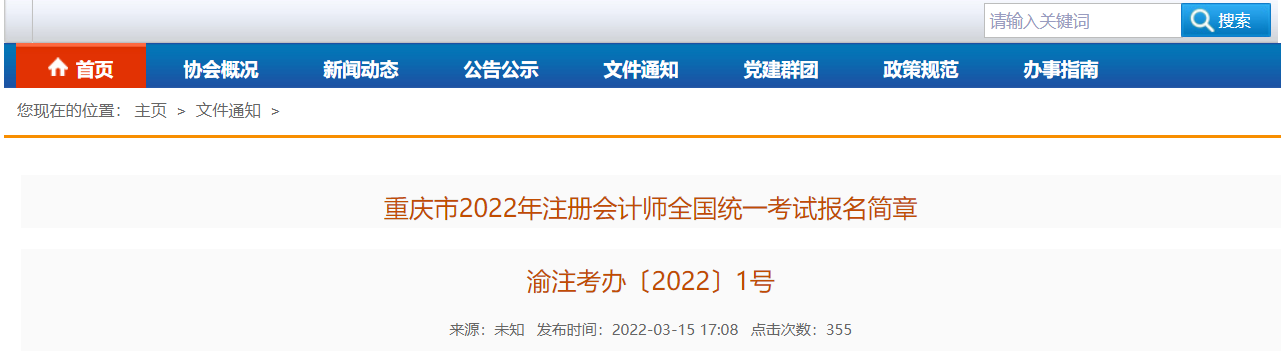 请输入关键词
搜索

首页
协会概况
新闻动态
公告公示
文件通知
党建群团
政策规范
办事指南

您现在的位置： 主页 > 文件通知 >

重庆市2022年注册会计师全国统一考试报名简章

渝注考办〔2022〕1号

来源：未知 发布时间：2022-03-15 17:08 点击次数：355